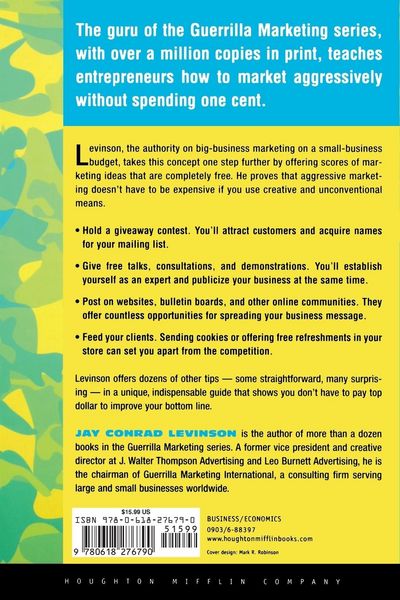 The guru of the Guerrilla Marketing series, with over a million copies in print, teaches entrepreneurs how to market aggressively without spending one cent.

Levinson, the authority on big-business marketing on a small-business budget, takes this concept one step further by offering scores of marketing ideas that are completely free. He proves that aggressive marketing doesn't have to be expensive if you use creative and unconventional means.

• Hold a giveaway contest. You'll attract customers and acquire names for your mailing list.

• Give free talks, consultations, and demonstrations. You'll establish yourself as an expert and publicize your business at the same time.

• Post on websites, bulletin boards, and other online communities. They offer countless opportunities for spreading your business message.

• Feed your clients. Sending cookies or offering free refreshments in your store can set you apart from the competition.

Levinson offers dozens of other tips — some straightforward, many surprising — in a unique, indispensable guide that shows you don't have to pay top dollar to improve your bottom line.

JAY CONRAD LEVINSON is the author of more than a dozen books in the Guerrilla Marketing series. A former vice president and creative director at J. Walter Thompson Advertising and Leo Burnett Advertising, he is the chairman of Guerrilla Marketing International, a consulting firm serving large and small businesses worldwide.

$15.00 US
ISBN 978-0-618-27679-0
51599
9 780618 276790

BUSINESS/ECONOMICS
0903/6-88397
www.houghtonmifflinbooks.com
Cover design: Mark R. Robinson

HOUGHTON MIFFLIN COMPANY